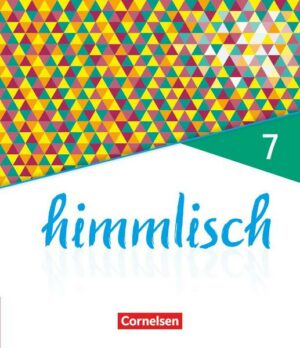 7

himmlisch

Cornelsen